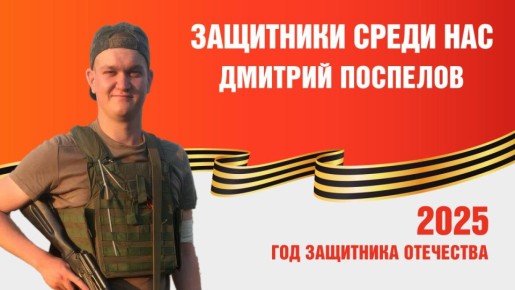 ЗАЩИТНИКИ СРЕДИ НАС
ДМИТРИЙ ПОСПЕЛОВ

2025
ГОД ЗАЩИТНИКА ОТЕЧЕСТВА